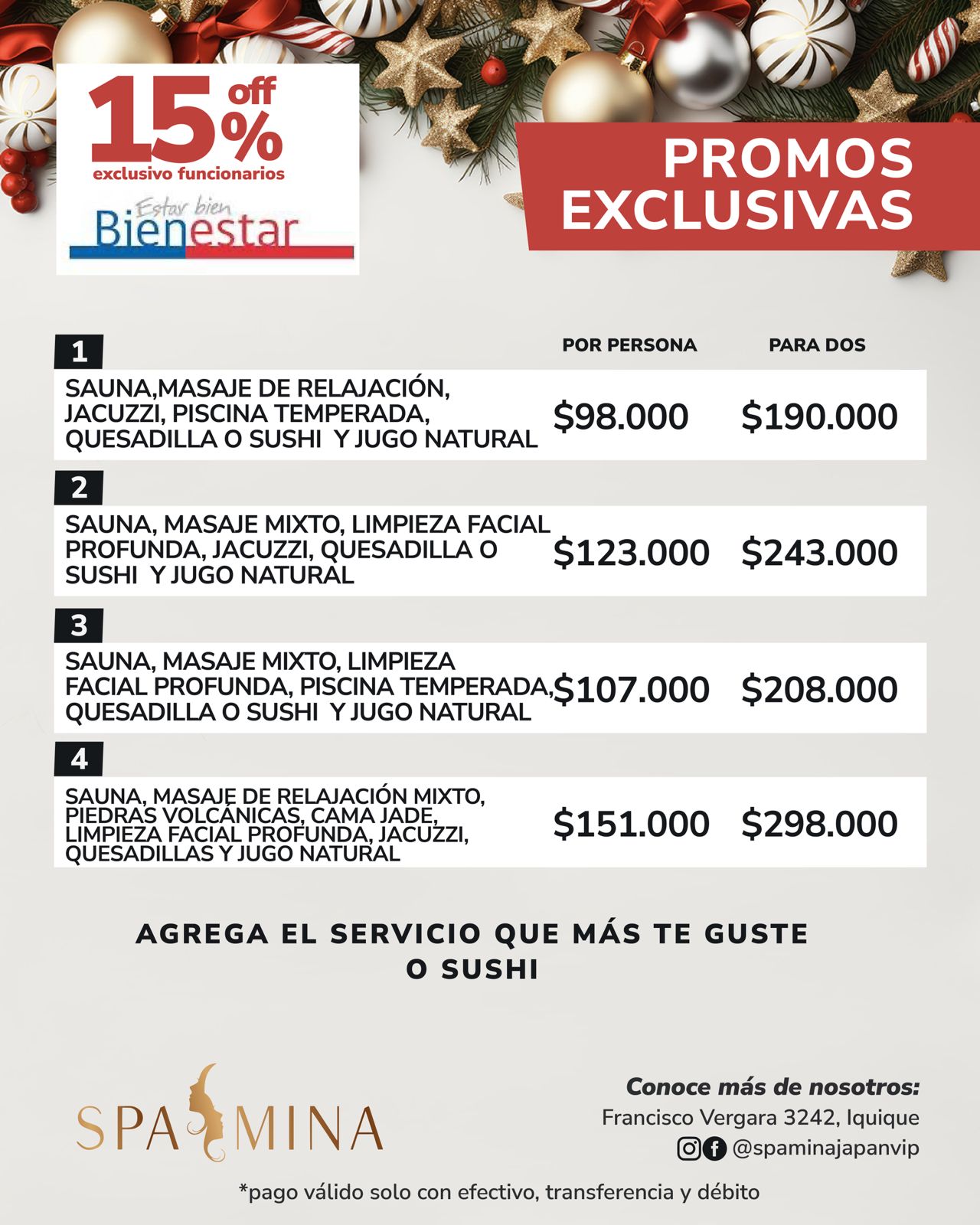 15% off
exclusivo funcionarios

Estar bien
Bienestar

PROMOS EXCLUSIVAS

| | POR PERSONA | PARA DOS |
|---|---|---|
| 1 SAUNA,MASAJE DE RELAJACIÓN, JACUZZI, PISCINA TEMPERADA, QUESADILLA O SUSHI Y JUGO NATURAL | $98.000 | $190.000 |
| 2 SAUNA, MASAJE MIXTO, LIMPIEZA FACIAL PROFUNDA, JACUZZI, QUESADILLA O SUSHI Y JUGO NATURAL | $123.000 | $243.000 |
| 3 SAUNA, MASAJE MIXTO, LIMPIEZA FACIAL PROFUNDA, PISCINA TEMPERADA, QUESADILLA O SUSHI Y JUGO NATURAL | $107.000 | $208.000 |
| 4 SAUNA, MASAJE DE RELAJACIÓN MIXTO, PIEDRAS VOLCÁNICAS, CAMA JADE, LIMPIEZA FACIAL PROFUNDA, JACUZZI, QUESADILLAS Y JUGO NATURAL | $151.000 | $298.000 |

AGREGA EL SERVICIO QUE MÁS TE GUSTE O SUSHI

SPA MINA

Conoce más de nosotros:
Francisco Vergara 3242, Iquique
@spaminajapanvip

*pago válido solo con efectivo, transferencia y débito